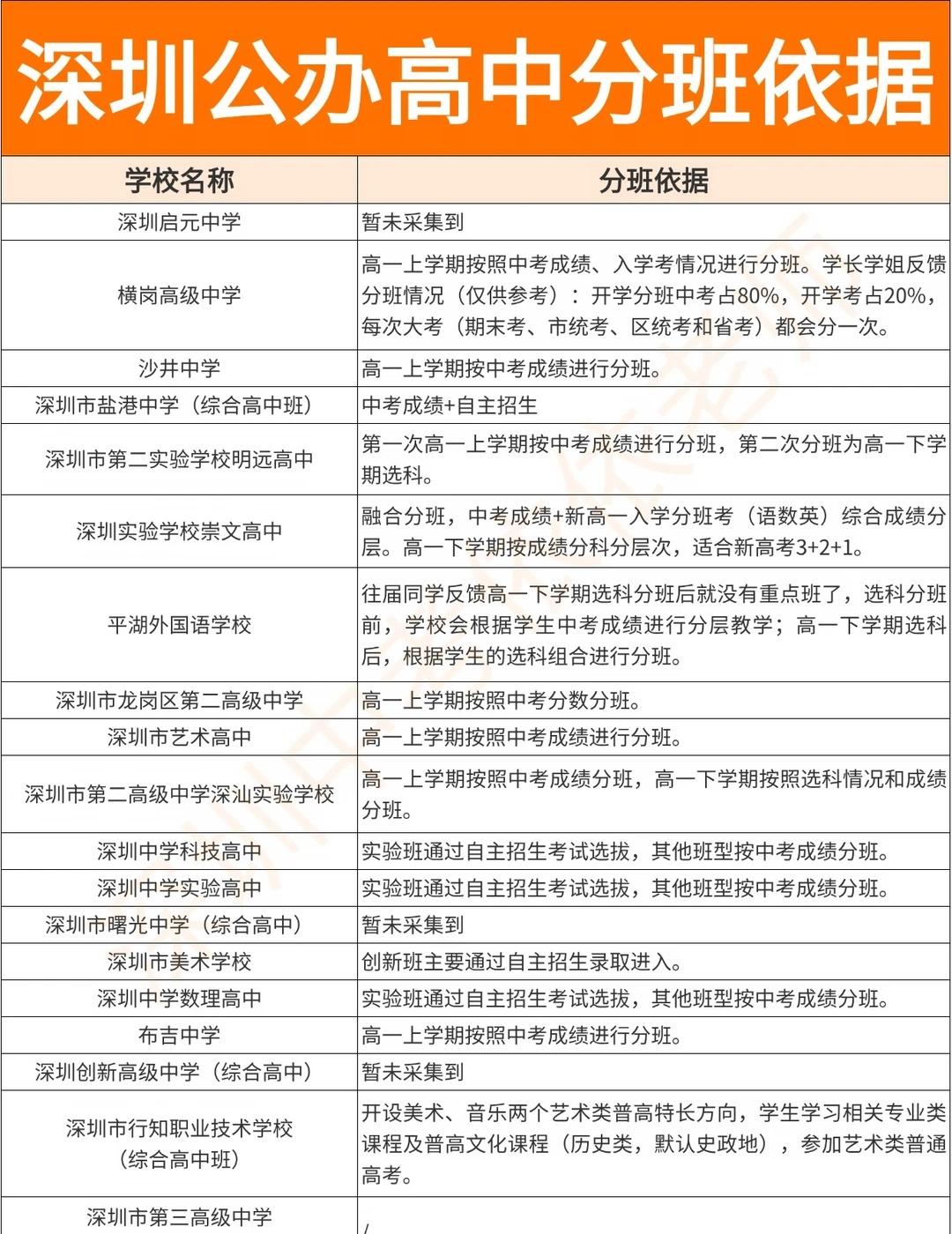 深圳公办高中分班依据

| 学校名称 | 分班依据 |
|---|---|
| 深圳启元中学 | 暂未采集到 |
| 横岗高级中学 | 高一上学期按照中考成绩、入学考情况进行分班。学长学姐反馈分班情况（仅供参考）：开学分班中考占80%，开学考占20%，每次大考（期末考、市统考、区统考和省考）都会分一次。 |
| 沙井中学 | 高一上学期按中考成绩进行分班。 |
| 深圳市盐港中学（综合高中班） | 中考成绩+自主招生 |
| 深圳市第二实验学校明远高中 | 第一次高一上学期按中考成绩进行分班，第二次分班为高一下学期选科。 |
| 深圳实验学校崇文高中 | 融合分班，中考成绩+新高一入学分班考（语数英）综合成绩分层。高一下学期按成绩分科分层次，适合新高考3+2+1。 |
| 平湖外国语学校 | 往届同学反馈高一下学期选科分班后就没有重点班了，选科分班前，学校会根据学生中考成绩进行分层教学；高一下学期选科后，根据学生的选科组合进行分班。 |
| 深圳市龙岗区第二高级中学 | 高一上学期按照中考分数分班。 |
| 深圳市艺术高中 | 高一上学期按照中考成绩进行分班。 |
| 深圳市第二高级中学深汕实验学校 | 高一上学期按照中考成绩分班，高一下学期按照选科情况和成绩分班。 |
| 深圳中学科技高中 | 实验班通过自主招生考试选拔，其他班型按中考成绩分班。 |
| 深圳中学实验高中 | 实验班通过自主招生考试选拔，其他班型按中考成绩分班。 |
| 深圳市曙光中学（综合高中） | 暂未采集到 |
| 深圳市美术学校 | 创新班主要通过自主招生录取进入。 |
| 深圳中学数理高中 | 实验班通过自主招生考试选拔，其他班型按中考成绩分班。 |
| 布吉中学 | 高一上学期按照中考成绩进行分班。 |
| 深圳创新高级中学（综合高中） | 暂未采集到 |
| 深圳市行知职业技术学校（综合高中班） | 开设美术、音乐两个艺术类普高特长方向，学生学习相关专业类课程及普高文化课程（历史类，默认史政地），参加艺术类普通高考。 |
| 深圳市第三高级中学 | / |